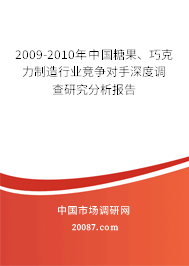 2009-2010年中国糖果、巧克力制造行业竞争对手深度调查研究分析报告

中国市场调研网

20087.com